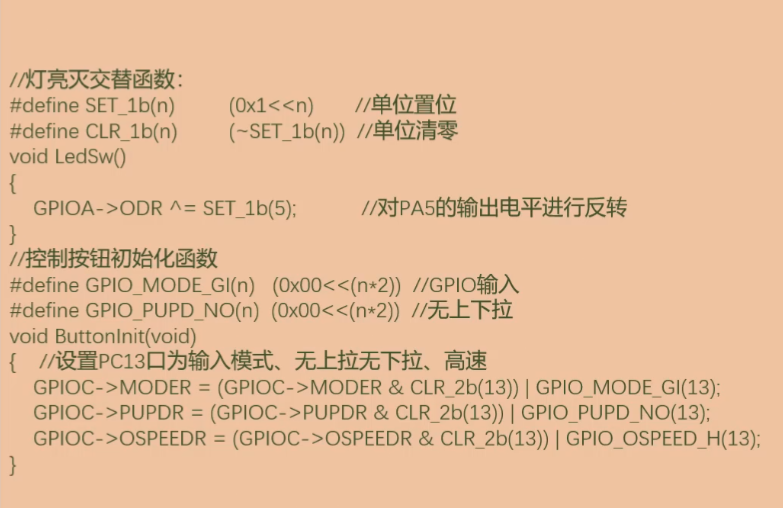 //灯亮灭交替函数:
#define SET_1b(n)     (0x1<<n)     //单位置位
#define CLR_1b(n)     (~SET_1b(n)) //单位清零
void LedSw()
{
  GPIOA->ODR ^= SET_1b(5);     //对PA5的输出电平进行反转
}
//控制按钮初始化函数
#define GPIO_MODE_GI(n)  (0x00<<(n*2)) //GPIO输入
#define GPIO_PUPD_NO(n) (0x00<<(n*2)) //无上下拉
void ButtonInit(void)
{  //设置PC13口为输入模式、无上拉无下拉、高速
  GPIOC->MODER = (GPIOC->MODER & CLR_2b(13)) | GPIO_MODE_GI(13);
  GPIOC->PUPDR = (GPIOC->PUPDR & CLR_2b(13)) | GPIO_PUPD_NO(13);
  GPIOC->OSPEEDR = (GPIOC->OSPEEDR & CLR_2b(13)) | GPIO_OSPEED_H(13);
}